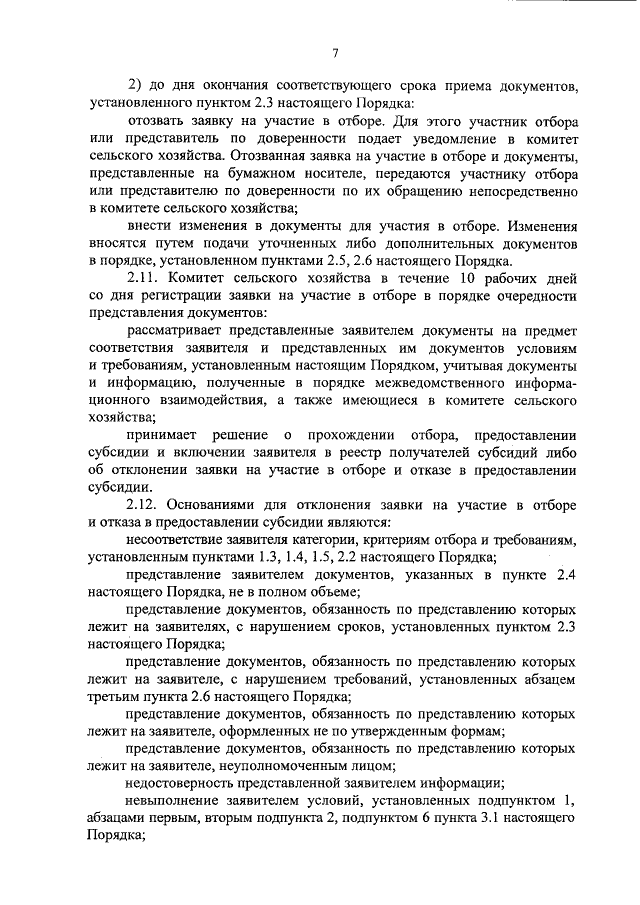 7

2) до дня окончания соответствующего срока приема документов, установленного пунктом 2.3 настоящего Порядка:

отозвать заявку на участие в отборе. Для этого участник отбора или представитель по доверенности подает уведомление в комитет сельского хозяйства. Отозванная заявка на участие в отборе и документы, представленные на бумажном носителе, передаются участнику отбора или представителю по доверенности по их обращению непосредственно в комитете сельского хозяйства;

внести изменения в документы для участия в отборе. Изменения вносятся путем подачи уточненных либо дополнительных документов в порядке, установленном пунктами 2.5, 2.6 настоящего Порядка.

2.11. Комитет сельского хозяйства в течение 10 рабочих дней со дня регистрации заявки на участие в отборе в порядке очередности представления документов:

рассматривает представленные заявителем документы на предмет соответствия заявителя и представленных им документов условиям и требованиям, установленным настоящим Порядком, учитывая документы и информацию, полученные в порядке межведомственного информационного взаимодействия, а также имеющиеся в комитете сельского хозяйства;

принимает решение о прохождении отбора, предоставлении субсидии и включении заявителя в реестр получателей субсидий либо об отклонении заявки на участие в отборе и отказе в предоставлении субсидии.

2.12. Основаниями для отклонения заявки на участие в отборе и отказа в предоставлении субсидии являются:

несоответствие заявителя категории, критериям отбора и требованиям, установленным пунктами 1.3, 1.4, 1.5, 2.2 настоящего Порядка;

представление заявителем документов, указанных в пункте 2.4 настоящего Порядка, не в полном объеме;

представление документов, обязанность по представлению которых лежит на заявителях, с нарушением сроков, установленных пунктом 2.3 настоящего Порядка;

представление документов, обязанность по представлению которых лежит на заявителе, с нарушением требований, установленных абзацем третьим пункта 2.6 настоящего Порядка;

представление документов, обязанность по представлению которых лежит на заявителе, оформленных не по утвержденным формам;

представление документов, обязанность по представлению которых лежит на заявителе, неуполномоченным лицом;

недостоверность представленной заявителем информации;

невыполнение заявителем условий, установленных подпунктом 1, абзацами первым, вторым подпункта 2, подпунктом 6 пункта 3.1 настоящего Порядка;